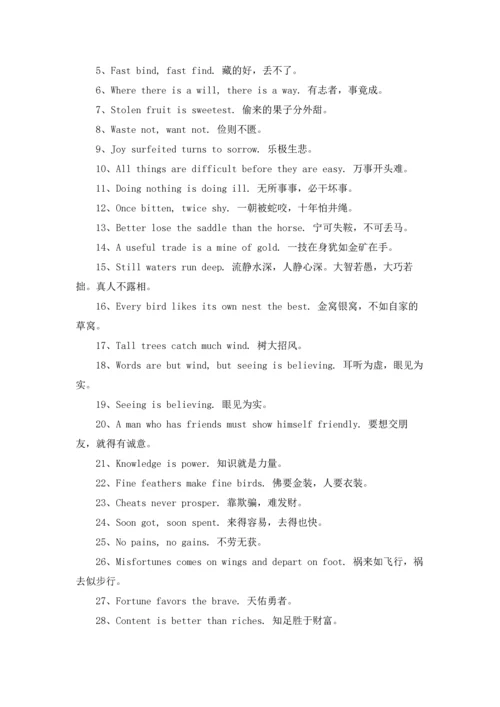 5、Fast bind, fast find. 藏的好，丢不了。

6、Where there is a will, there is a way. 有志者，事竟成。

7、Stolen fruit is sweetest. 偷来的果子分外甜。

8、Waste not, want not. 俭则不匮。

9、Joy surfeited turns to sorrow. 乐极生悲。

10、All things are difficult before they are easy. 万事开头难。

11、Doing nothing is doing ill. 无所事事，必干坏事。

12、Once bitten, twice shy. 一朝被蛇咬，十年怕井绳。

13、Better lose the saddle than the horse. 宁可失鞍，不可丢马。

14、A useful trade is a mine of gold. 一技在身犹如金矿在手。

15、Still waters run deep. 流静水深，人静心深。大智若愚，大巧若拙。真人不露相。

16、Every bird likes its own nest the best. 金窝银窝，不如自家的草窝。

17、Tall trees catch much wind. 树大招风。

18、Words are but wind, but seeing is believing. 耳听为虚，眼见为实。

19、Seeing is believing. 眼见为实。

20、A man who has friends must show himself friendly. 要想交朋友，就得有诚意。

21、Knowledge is power. 知识就是力量。

22、Fine feathers make fine birds. 佛要金装，人要衣装。

23、Cheats never prosper. 靠欺骗，难发财。

24、Soon got, soon spent. 来得容易，去得也快。

25、No pains, no gains. 不劳无获。

26、Misfortunes comes on wings and depart on foot. 祸来如飞行，祸去似步行。

27、Fortune favors the brave. 天佑勇者。

28、Content is better than riches. 知足胜于财富。